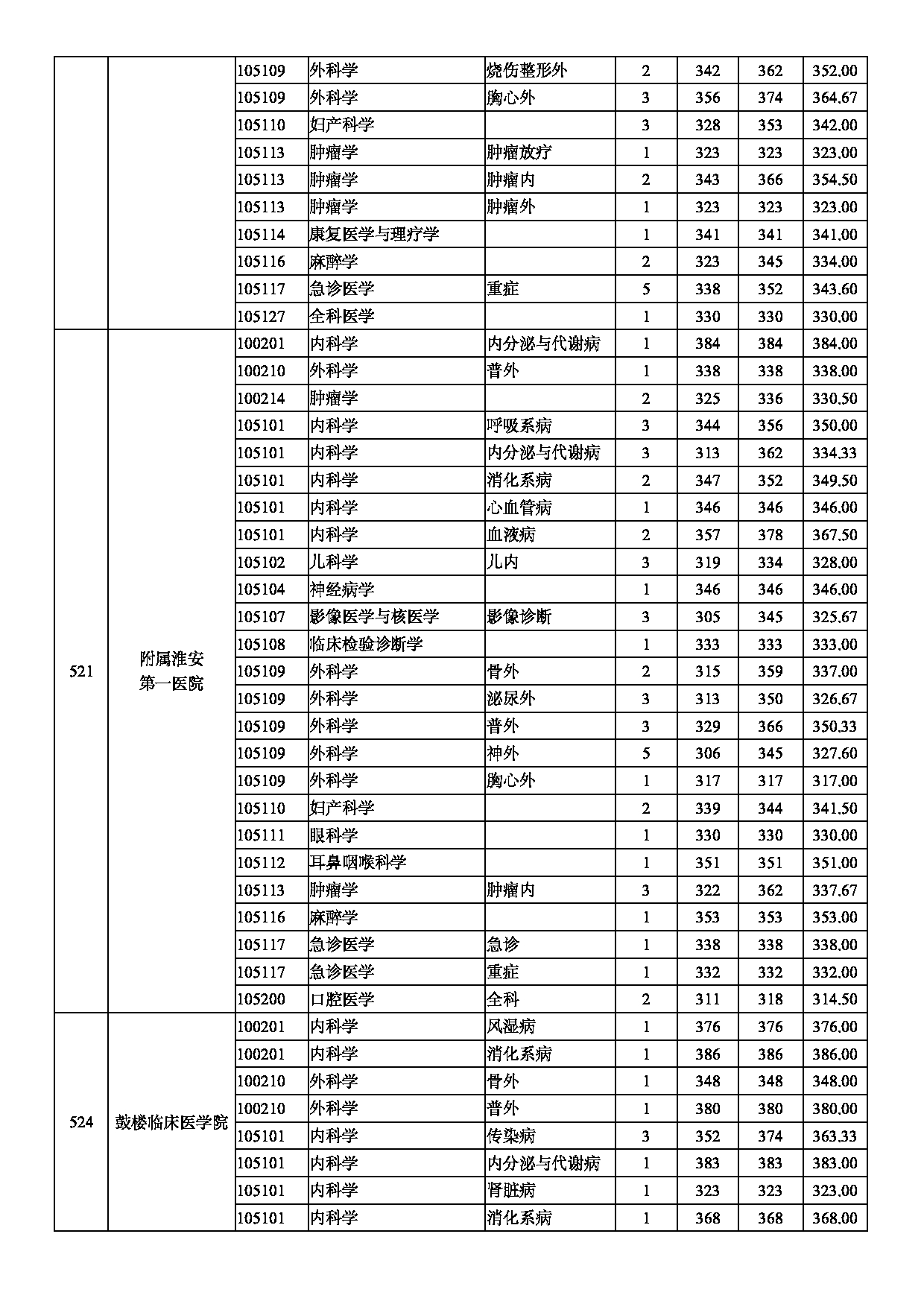 |  |  |  |  |  |  |  |  |  |
|---|---|---|---|---|---|---|---|---|
|  |  | 105109 | 外科学 | 烧伤整形外 | 2 | 342 | 362 | 352.00 |
|  |  | 105109 | 外科学 | 胸心外 | 3 | 356 | 374 | 364.67 |
|  |  | 105110 | 妇产科学 |  | 3 | 328 | 353 | 342.00 |
|  |  | 105113 | 肿瘤学 | 肿瘤放疗 | 1 | 323 | 323 | 323.00 |
|  |  | 105113 | 肿瘤学 | 肿瘤内 | 2 | 343 | 366 | 354.50 |
|  |  | 105113 | 肿瘤学 | 肿瘤外 | 1 | 323 | 323 | 323.00 |
|  |  | 105114 | 康复医学与理疗学 |  | 1 | 341 | 341 | 341.00 |
|  |  | 105116 | 麻醉学 |  | 2 | 323 | 345 | 334.00 |
|  |  | 105117 | 急诊医学 | 重症 | 5 | 338 | 352 | 343.60 |
|  |  | 105127 | 全科医学 |  | 1 | 330 | 330 | 330.00 |
| 521 | 附属淮安第一医院 | 100201 | 内科学 | 内分泌与代谢病 | 1 | 384 | 384 | 384.00 |
|  |  | 100210 | 外科学 | 普外 | 1 | 338 | 338 | 338.00 |
|  |  | 100214 | 肿瘤学 |  | 2 | 325 | 336 | 330.50 |
|  |  | 105101 | 内科学 | 呼吸系病 | 3 | 344 | 356 | 350.00 |
|  |  | 105101 | 内科学 | 内分泌与代谢病 | 3 | 313 | 362 | 334.33 |
|  |  | 105101 | 内科学 | 消化系病 | 2 | 347 | 352 | 349.50 |
|  |  | 105101 | 内科学 | 心血管病 | 1 | 346 | 346 | 346.00 |
|  |  | 105101 | 内科学 | 血液病 | 2 | 357 | 378 | 367.50 |
|  |  | 105102 | 儿科学 | 儿内 | 3 | 319 | 334 | 328.00 |
|  |  | 105104 | 神经病学 |  | 1 | 346 | 346 | 346.00 |
|  |  | 105107 | 影像医学与核医学 | 影像诊断 | 3 | 305 | 345 | 325.67 |
|  |  | 105108 | 临床检验诊断学 |  | 1 | 333 | 333 | 333.00 |
|  |  | 105109 | 外科学 | 骨外 | 2 | 315 | 359 | 337.00 |
|  |  | 105109 | 外科学 | 泌尿外 | 3 | 313 | 350 | 326.67 |
|  |  | 105109 | 外科学 | 普外 | 3 | 329 | 366 | 350.33 |
|  |  | 105109 | 外科学 | 神外 | 5 | 306 | 345 | 327.60 |
|  |  | 105109 | 外科学 | 胸心外 | 1 | 317 | 317 | 317.00 |
|  |  | 105110 | 妇产科学 |  | 2 | 339 | 344 | 341.50 |
|  |  | 105111 | 眼科学 |  | 1 | 330 | 330 | 330.00 |
|  |  | 105112 | 耳鼻咽喉科学 |  | 1 | 351 | 351 | 351.00 |
|  |  | 105113 | 肿瘤学 | 肿瘤内 | 3 | 322 | 362 | 337.67 |
|  |  | 105116 | 麻醉学 |  | 1 | 353 | 353 | 353.00 |
|  |  | 105117 | 急诊医学 | 急诊 | 1 | 338 | 338 | 338.00 |
|  |  | 105117 | 急诊医学 | 重症 | 1 | 332 | 332 | 332.00 |
|  |  | 105200 | 口腔医学 | 全科 | 2 | 311 | 318 | 314.50 |
| 524 | 鼓楼临床医学院 | 100201 | 内科学 | 风湿病 | 1 | 376 | 376 | 376.00 |
|  |  | 100201 | 内科学 | 消化系病 | 1 | 386 | 386 | 386.00 |
|  |  | 100210 | 外科学 | 骨外 | 1 | 348 | 348 | 348.00 |
|  |  | 100210 | 外科学 | 普外 | 1 | 380 | 380 | 380.00 |
|  |  | 105101 | 内科学 | 传染病 | 3 | 352 | 374 | 363.33 |
|  |  | 105101 | 内科学 | 内分泌与代谢病 | 1 | 383 | 383 | 383.00 |
|  |  | 105101 | 内科学 | 肾脏病 | 1 | 323 | 323 | 323.00 |
|  |  | 105101 | 内科学 | 消化系病 | 1 | 368 | 368 | 368.00 |